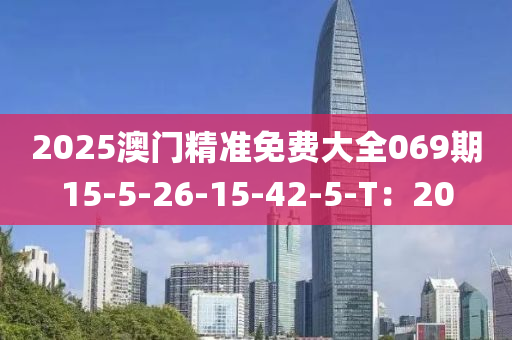 2025澳门精准免费大全069期
15-5-26-15-42-5-T：20